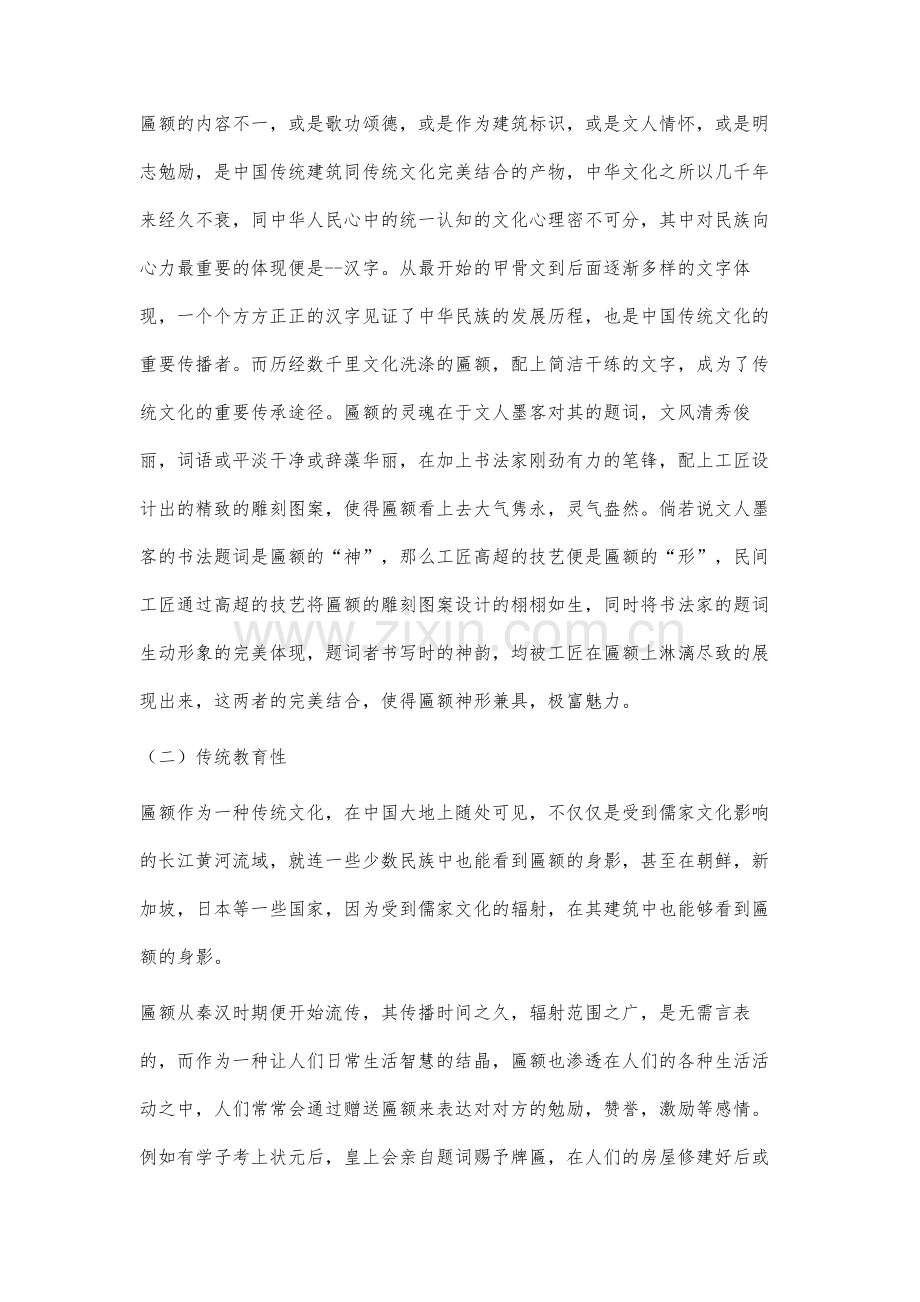 匾额的内容不一，或是歌功颂德，或是作为建筑标识，或是文人情怀，或是明志勉励，是中国传统建筑同传统文化完美结合的产物，中华文化之所以几千年来经久不衰，同中华人民心中的统一认知的文化心理密不可分，其中对民族向心力最重要的体现便是--汉字。从最开始的甲骨文到后面逐渐多样的文字体现，一个个方方正正的汉字见证了中华民族的发展历程，也是中国传统文化的重要传播者。而历经数千里文化洗涤的匾额，配上简洁干练的文字，成为了传统文化的重要传承途径。匾额的灵魂在于文人墨客对其的题词，文风清秀俊丽，词语或平淡干净或辞藻华丽，在加上书法家刚劲有力的笔锋，配上工匠设计出的精致的雕刻图案，使得匾额看上去大气隽永，灵气盎然。倘若说文人墨客的书法题词是匾额的“神”，那么工匠高超的技艺便是匾额的“形”，民间工匠通过高超的技艺将匾额的雕刻图案设计的栩栩如生，同时将书法家的题词生动形象的完美体现，题词者书写时的神韵，均被工匠在匾额上淋漓尽致的展现出来，这两者的完美结合，使得匾额神形兼具，极富魅力。

（二）传统教育性

匾额作为一种传统文化，在中国大地上随处可见，不仅仅是受到儒家文化影响的长江黄河流域，就连一些少数民族中也能看到匾额的身影，甚至在朝鲜，新加坡，日本等一些国家，因为受到儒家文化的辐射，在其建筑中也能够看到匾额的身影。

匾额从秦汉时期便开始流传，其传播时间之久，辐射范围之广，是无需言表的，而作为一种让人们日常生活智慧的结晶，匾额也渗透在人们的各种生活活动之中，人们常常会通过赠送匾额来表达对对方的勉励，赞誉，激励等感情。例如有学子考上状元后，皇上会亲自题词赐予牌匾，在人们的房屋修建好后或

www.zixin.com.cn